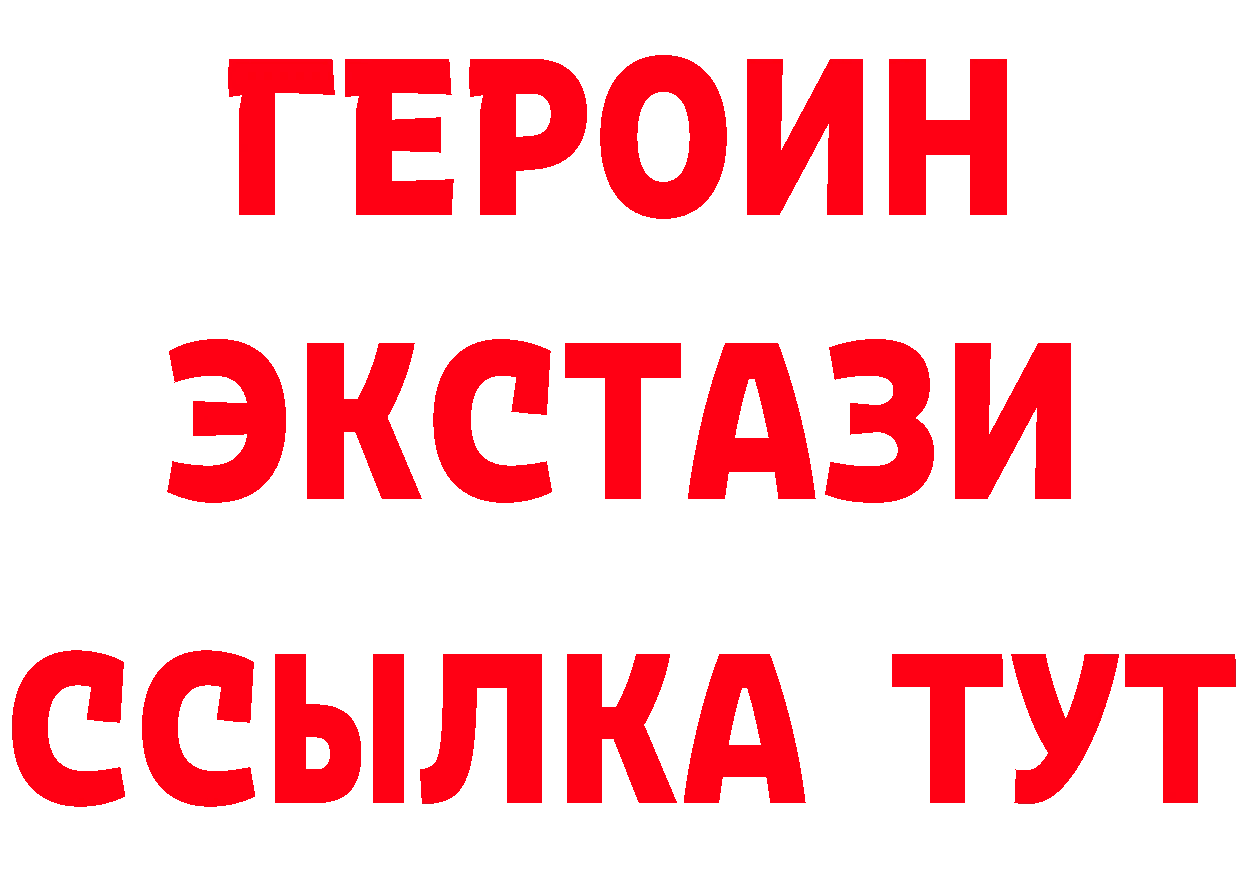 ГЕРОИН ЭКСТАЗИ ССЫЛКА ТУТ